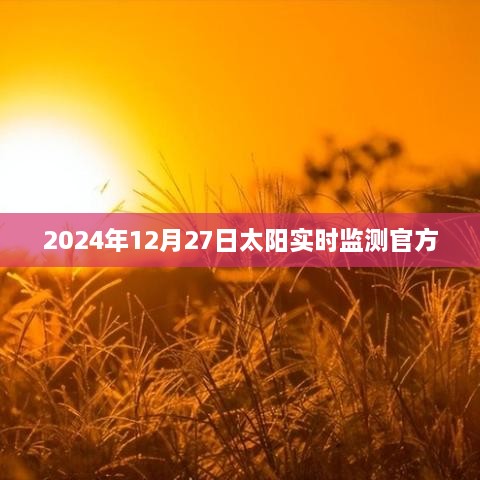 2024年12月27日太阳实时监测官方